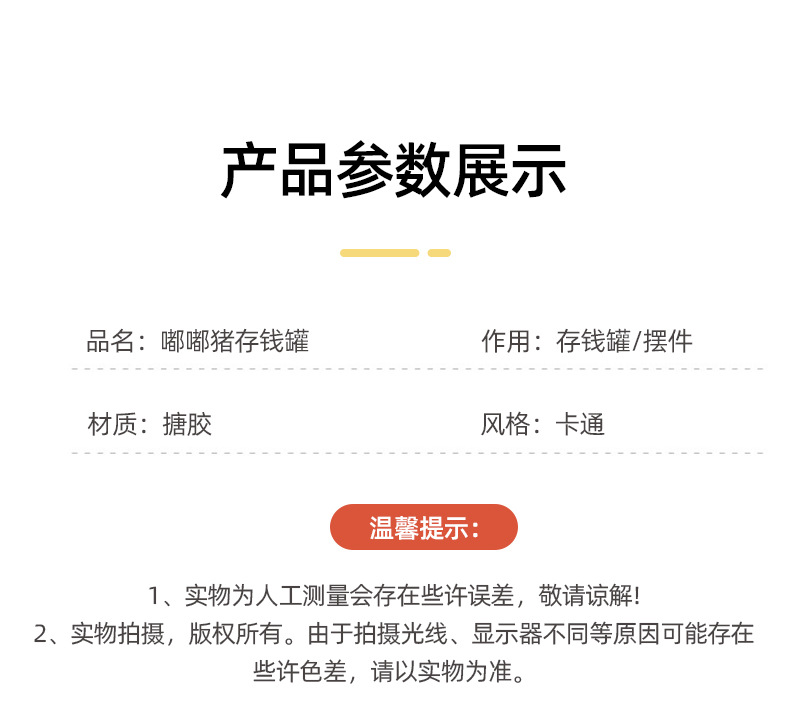 产品参数展示

品名：嘟嘟猪存钱罐

作用：存钱罐/摆件

材质：搪胶

风格：卡通

温馨提示：

1、实物为人工测量会存在些许误差，敬请谅解!

2、实物拍摄，版权所有。由于拍摄光线、显示器不同等原因可能存在些许色差，请以实物为准。